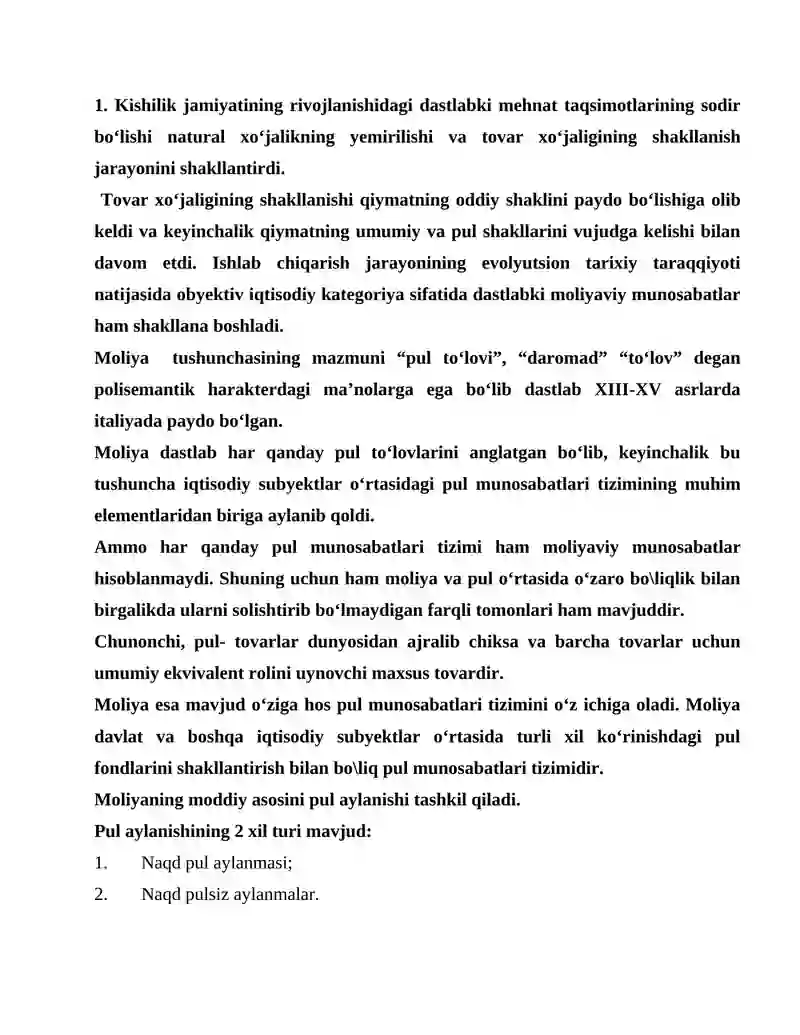 1. Kishilik jamiyatining rivojlanishidagi dastlabki mehnat taqsimotlarining sodir bo‘lishi natural xo‘jalikning yemirilishi va tovar xo‘jaligining shakllanish jarayonini shakllantirdi.

Tovar xo‘jaligining shakllanishi qiymatning oddiy shaklini paydo bo‘lishiga olib keldi va keyinchalik qiymatning umumiy va pul shakllarini vujudga kelishi bilan davom etdi. Ishlab chiqarish jarayonining evolyutsion tarixiy taraqqiyoti natijasida obyektiv iqtisodiy kategoriya sifatida dastlabki moliyaviy munosabatlar ham shakllana boshladi.

Moliya tushunchasining mazmuni “pul to‘lovi”, “daromad” “to‘lov” degan polisemantik harakterdagi ma’nolarga ega bo‘lib dastlab XIII-XV asrlarda italiyada paydo bo‘lgan.

Moliya dastlab har qanday pul to‘lovlarini anglatgan bo‘lib, keyinchalik bu tushuncha iqtisodiy subyektlar o‘rtasidagi pul munosabatlari tizimining muhim elementlaridan biriga aylanib qoldi.

Ammo har qanday pul munosabatlari tizimi ham moliyaviy munosabatlar hisoblanmaydi. Shuning uchun ham moliya va pul o‘rtasida o‘zaro bo\liqlik bilan birgalikda ularni solishtirib bo‘lmaydigan farqli tomonlari ham mavjuddir.

Chunonchi, pul- tovarlar dunyosidan ajralib chiksa va barcha tovarlar uchun umumiy ekvivalent rolini uynovchi maxsus tovardir.

Moliya esa mavjud o‘ziga hos pul munosabatlari tizimini o‘z ichiga oladi. Moliya davlat va boshqa iqtisodiy subyektlar o‘rtasida turli xil ko‘rinishdagi pul fondlarini shakllantirish bilan bo\liq pul munosabatlari tizimidir.

Moliyaning moddiy asosini pul aylanishi tashkil qiladi.

Pul aylanishining 2 xil turi mavjud:

1. Naqd pul aylanmasi;

2. Naqd pulsiz aylanmalar.